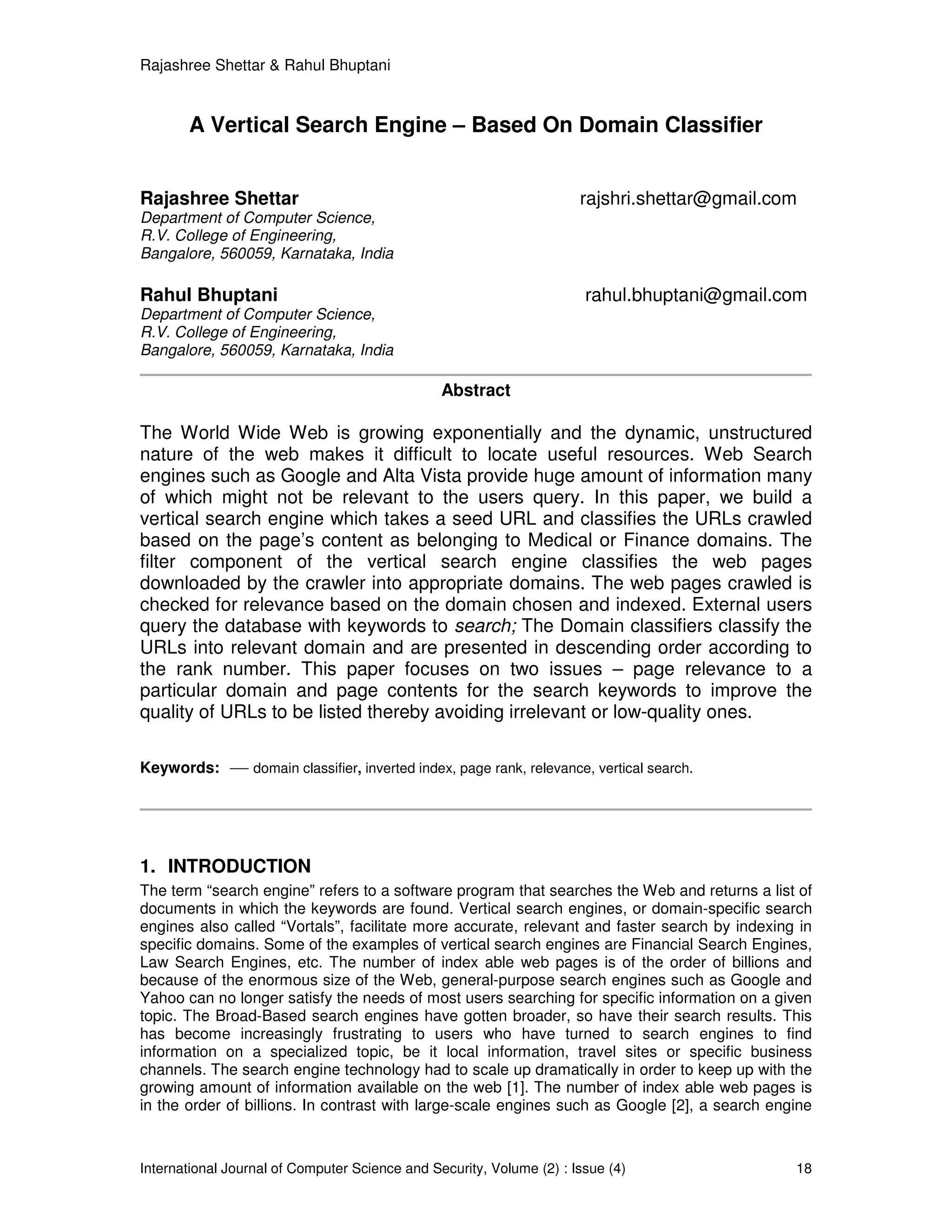 Rajashree Shettar & Rahul Bhuptani

A Vertical Search Engine – Based On Domain Classifier

Rajashree Shettar rajshri.shettar@gmail.com
Department of Computer Science,
R.V. College of Engineering,
Bangalore, 560059, Karnataka, India

Rahul Bhuptani rahul.bhuptani@gmail.com
Department of Computer Science,
R.V. College of Engineering,
Bangalore, 560059, Karnataka, India

Abstract

The World Wide Web is growing exponentially and the dynamic, unstructured nature of the web makes it difficult to locate useful resources. Web Search engines such as Google and Alta Vista provide huge amount of information many of which might not be relevant to the users query. In this paper, we build a vertical search engine which takes a seed URL and classifies the URLs crawled based on the page's content as belonging to Medical or Finance domains. The filter component of the vertical search engine classifies the web pages downloaded by the crawler into appropriate domains. The web pages crawled is checked for relevance based on the domain chosen and indexed. External users query the database with keywords to search; The Domain classifiers classify the URLs into relevant domain and are presented in descending order according to the rank number. This paper focuses on two issues – page relevance to a particular domain and page contents for the search keywords to improve the quality of URLs to be listed thereby avoiding irrelevant or low-quality ones.

Keywords: — domain classifier, inverted index, page rank, relevance, vertical search.

1. INTRODUCTION
The term "search engine" refers to a software program that searches the Web and returns a list of documents in which the keywords are found. Vertical search engines, or domain-specific search engines also called "Vortals", facilitate more accurate, relevant and faster search by indexing in specific domains. Some of the examples of vertical search engines are Financial Search Engines, Law Search Engines, etc. The number of index able web pages is of the order of billions and because of the enormous size of the Web, general-purpose search engines such as Google and Yahoo can no longer satisfy the needs of most users searching for specific information on a given topic. The Broad-Based search engines have gotten broader, so have their search results. This has become increasingly frustrating to users who have turned to search engines to find information on a specialized topic, be it local information, travel sites or specific business channels. The search engine technology had to scale up dramatically in order to keep up with the growing amount of information available on the web [1]. The number of index able web pages is in the order of billions. In contrast with large-scale engines such as Google [2], a search engine

International Journal of Computer Science and Security, Volume (2) : Issue (4) 18